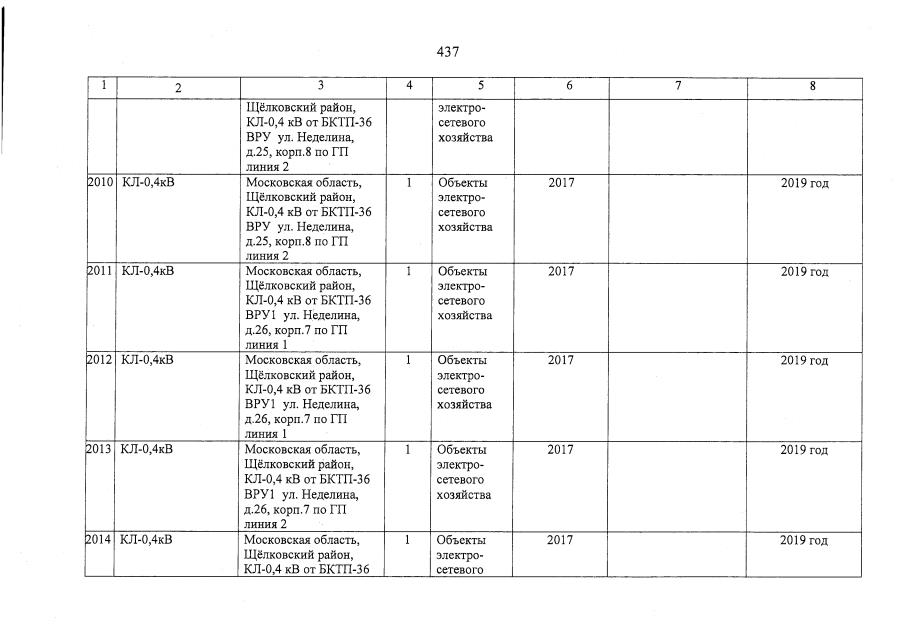 437

| 1 | 2 | 3 | 4 | 5 | 6 | 7 | 8 |
|---|---|---|---|---|---|---|---|
| | | Щёлковский район, КЛ-0,4 кВ от БКТП-36 ВРУ ул. Неделина, д.25, корп.8 по ГП линия 2 | | электро-сетевого хозяйства | | | |
| 2010 | КЛ-0,4кВ | Московская область, Щёлковский район, КЛ-0,4 кВ от БКТП-36 ВРУ ул. Неделина, д.25, корп.8 по ГП линия 2 | 1 | Объекты электро-сетевого хозяйства | 2017 | | 2019 год |
| 2011 | КЛ-0,4кВ | Московская область, Щёлковский район, КЛ-0,4 кВ от БКТП-36 ВРУ1 ул. Неделина, д.26, корп.7 по ГП линия 1 | 1 | Объекты электро-сетевого хозяйства | 2017 | | 2019 год |
| 2012 | КЛ-0,4кВ | Московская область, Щёлковский район, КЛ-0,4 кВ от БКТП-36 ВРУ1 ул. Неделина, д.26, корп.7 по ГП линия 1 | 1 | Объекты электро-сетевого хозяйства | 2017 | | 2019 год |
| 2013 | КЛ-0,4кВ | Московская область, Щёлковский район, КЛ-0,4 кВ от БКТП-36 ВРУ1 ул. Неделина, д.26, корп.7 по ГП линия 2 | 1 | Объекты электро-сетевого хозяйства | 2017 | | 2019 год |
| 2014 | КЛ-0,4кВ | Московская область, Щёлковский район, КЛ-0,4 кВ от БКТП-36 | 1 | Объекты электро-сетевого | 2017 | | 2019 год |